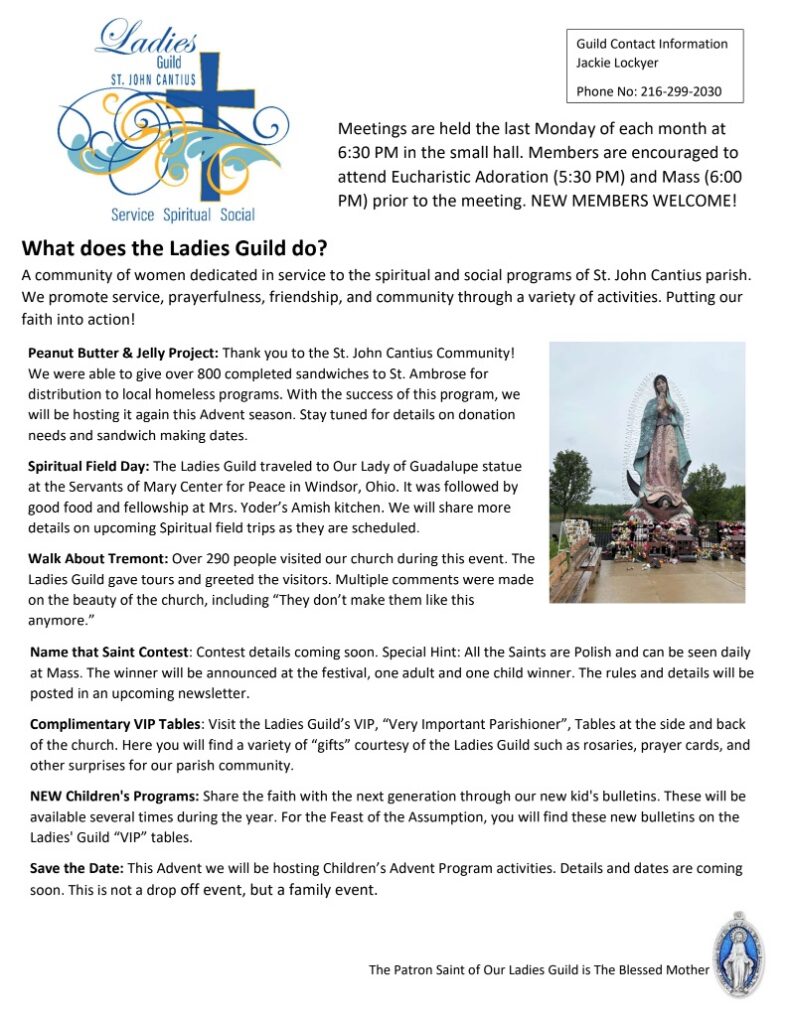 Ladies
Guild
ST. JOHN CANTIUS
Service Spiritual Social

Guild Contact Information
Jackie Lockyer

Phone No: 216-299-2030

Meetings are held the last Monday of each month at 6:30 PM in the small hall. Members are encouraged to attend Eucharistic Adoration (5:30 PM) and Mass (6:00 PM) prior to the meeting. NEW MEMBERS WELCOME!

What does the Ladies Guild do?

A community of women dedicated in service to the spiritual and social programs of St. John Cantius parish. We promote service, prayerfulness, friendship, and community through a variety of activities. Putting our faith into action!

Peanut Butter & Jelly Project: Thank you to the St. John Cantius Community! We were able to give over 800 completed sandwiches to St. Ambrose for distribution to local homeless programs. With the success of this program, we will be hosting it again this Advent season. Stay tuned for details on donation needs and sandwich making dates.

Spiritual Field Day: The Ladies Guild traveled to Our Lady of Guadalupe statue at the Servants of Mary Center for Peace in Windsor, Ohio. It was followed by good food and fellowship at Mrs. Yoder's Amish kitchen. We will share more details on upcoming Spiritual field trips as they are scheduled.

Walk About Tremont: Over 290 people visited our church during this event. The Ladies Guild gave tours and greeted the visitors. Multiple comments were made on the beauty of the church, including "They don't make them like this anymore."

Name that Saint Contest: Contest details coming soon. Special Hint: All the Saints are Polish and can be seen daily at Mass. The winner will be announced at the festival, one adult and one child winner. The rules and details will be posted in an upcoming newsletter.

Complimentary VIP Tables: Visit the Ladies Guild's VIP, "Very Important Parishioner", Tables at the side and back of the church. Here you will find a variety of "gifts" courtesy of the Ladies Guild such as rosaries, prayer cards, and other surprises for our parish community.

NEW Children's Programs: Share the faith with the next generation through our new kid's bulletins. These will be available several times during the year. For the Feast of the Assumption, you will find these new bulletins on the Ladies' Guild "VIP" tables.

Save the Date: This Advent we will be hosting Children's Advent Program activities. Details and dates are coming soon. This is not a drop off event, but a family event.

The Patron Saint of Our Ladies Guild is The Blessed Mother